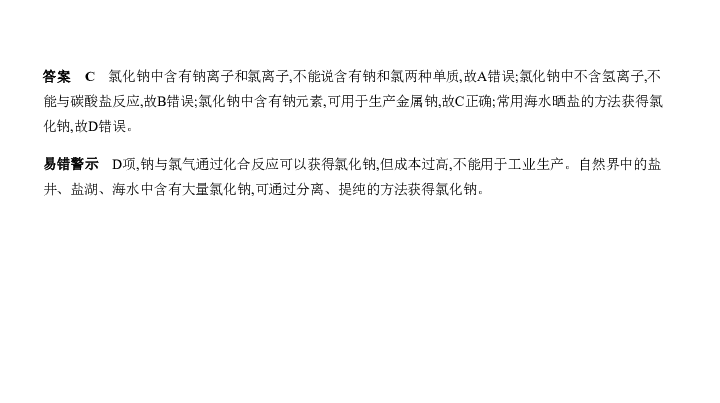 答案　C　氯化钠中含有钠离子和氯离子,不能说含有钠和氯两种单质,故A错误;氯化钠中不含氢离子,不能与碳酸盐反应,故B错误;氯化钠中含有钠元素,可用于生产金属钠,故C正确;常用海水晒盐的方法获得氯化钠,故D错误。

易错警示　D项,钠与氯气通过化合反应可以获得氯化钠,但成本过高,不能用于工业生产。自然界中的盐井、盐湖、海水中含有大量氯化钠,可通过分离、提纯的方法获得氯化钠。